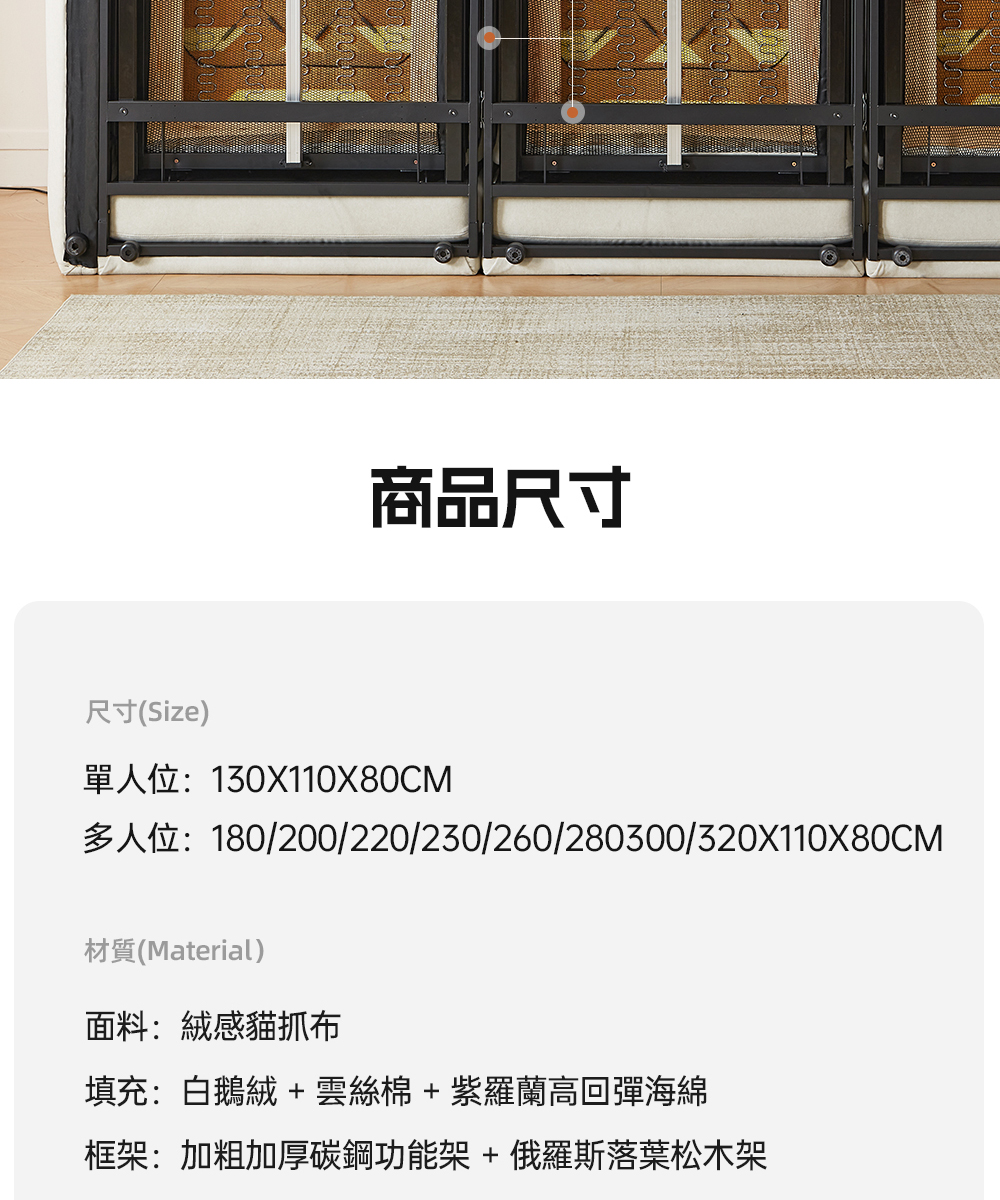 商品尺寸

尺寸(Size)

單人位：130X110X80CM
多人位：180/200/220/230/260/280300/320X110X80CM

材質(Material)

面料：絨感貓抓布

填充：白鵝絨 + 雲絲棉 + 紫羅蘭高回彈海綿

框架：加粗加厚碳鋼功能架 + 俄羅斯落葉松木架